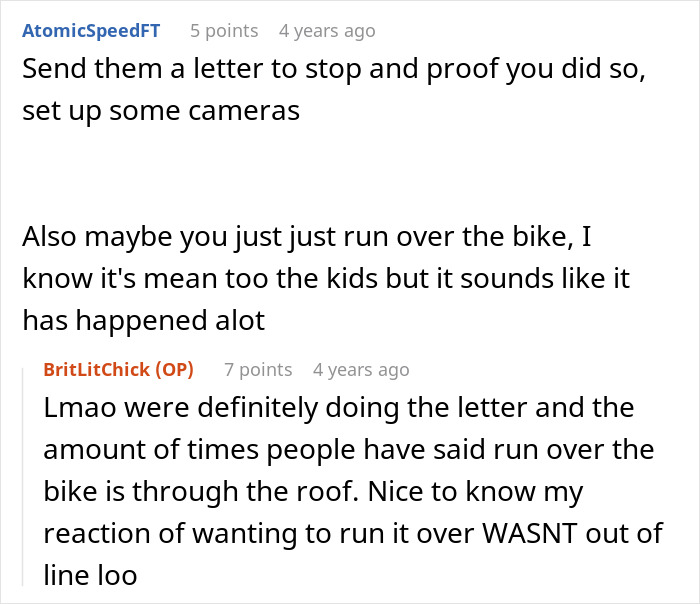 AtomicSpeedFT 5 points 4 years ago
Send them a letter to stop and proof you did so, set up some cameras

Also maybe you just just run over the bike, I know it's mean too the kids but it sounds like it has happened alot

BritLitChick (OP) 7 points 4 years ago
Lmao were definitely doing the letter and the amount of times people have said run over the bike is through the roof. Nice to know my reaction of wanting to run it over WASNT out of line loo